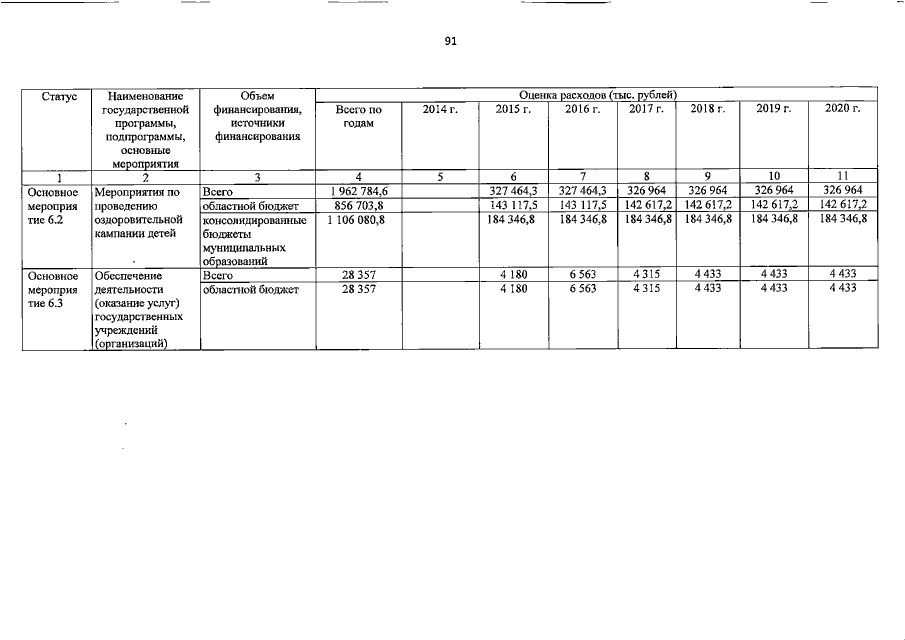 91

| Статус | Наименование государственной программы, подпрограммы, основные мероприятия | Объем финансирования, источники финансирования | Оценка расходов (тыс. рублей) | | | | | | | |
|---|---|---|---|---|---|---|---|---|---|---|
| | | | Всего по годам | 2014 г. | 2015 г. | 2016 г. | 2017 г. | 2018 г. | 2019 г. | 2020 г. |
| 1 | 2 | 3 | 4 | 5 | 6 | 7 | 8 | 9 | 10 | 11 |
| Основное мероприятие 6.2 | Мероприятия по проведению оздоровительной кампании детей | Всего | 1 962 784,6 | | 327 464,3 | 327 464,3 | 326 964 | 326 964 | 326 964 | 326 964 |
| | | областной бюджет | 856 703,8 | | 143 117,5 | 143 117,5 | 142 617,2 | 142 617,2 | 142 617,2 | 142 617,2 |
| | | консолидированные бюджеты муниципальных образований | 1 106 080,8 | | 184 346,8 | 184 346,8 | 184 346,8 | 184 346,8 | 184 346,8 | 184 346,8 |
| Основное мероприятие 6.3 | Обеспечение деятельности (оказание услуг) государственных учреждений (организаций) | Всего | 28 357 | | 4 180 | 6 563 | 4 315 | 4 433 | 4 433 | 4 433 |
| | | областной бюджет | 28 357 | | 4 180 | 6 563 | 4 315 | 4 433 | 4 433 | 4 433 |